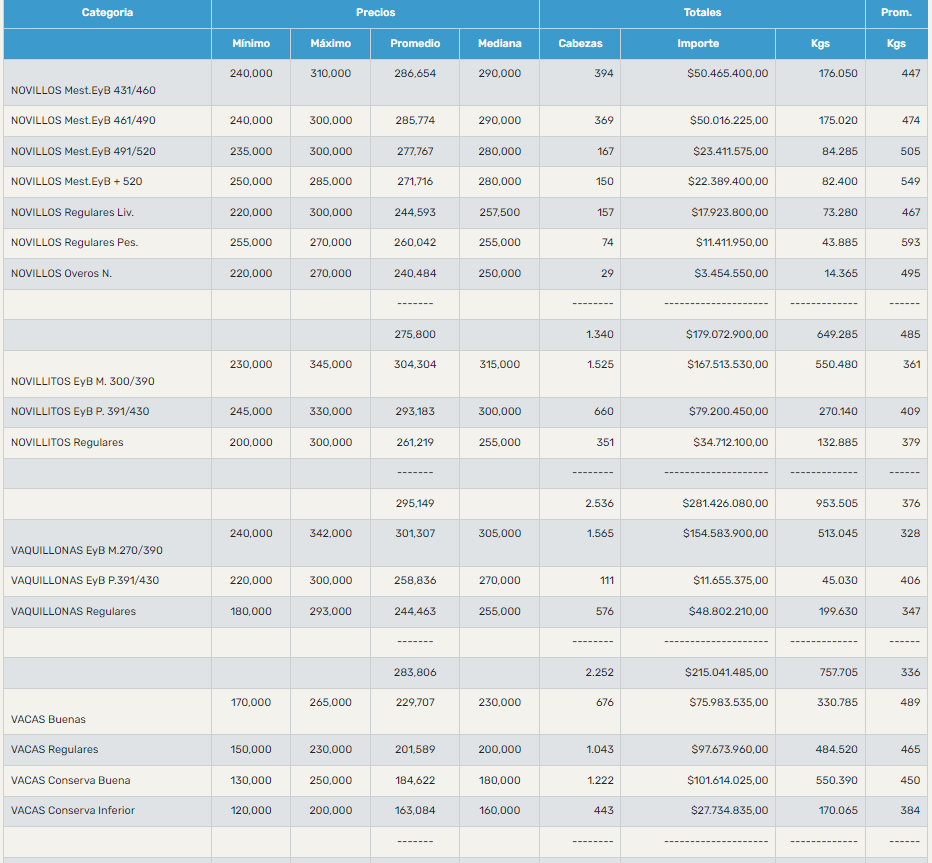 | Categoria | Precios | | | | Totales | | | Prom. |
|---|---|---|---|---|---|---|---|---|
| | Mínimo | Máximo | Promedio | Mediana | Cabezas | Importe | Kgs | Kgs |
| NOVILLOS Mest.EyB 431/460 | 240,000 | 310,000 | 286,654 | 290,000 | 394 | $50.465.400,00 | 176.050 | 447 |
| NOVILLOS Mest.EyB 461/490 | 240,000 | 300,000 | 285,774 | 290,000 | 369 | $50.016.225,00 | 175.020 | 474 |
| NOVILLOS Mest.EyB 491/520 | 235,000 | 300,000 | 277,767 | 280,000 | 167 | $23.411.575,00 | 84.285 | 505 |
| NOVILLOS Mest.EyB + 520 | 250,000 | 285,000 | 271,716 | 280,000 | 150 | $22.389.400,00 | 82.400 | 549 |
| NOVILLOS Regulares Liv. | 220,000 | 300,000 | 244,593 | 257,500 | 157 | $17.923.800,00 | 73.280 | 467 |
| NOVILLOS Regulares Pes. | 255,000 | 270,000 | 260,042 | 255,000 | 74 | $11.411.950,00 | 43.885 | 593 |
| NOVILLOS Overos N. | 220,000 | 270,000 | 240,484 | 250,000 | 29 | $3.454.550,00 | 14.365 | 495 |
| | | | ------- | | -------- | -------------------- | ------------- | ------ |
| | | | 275,800 | | 1.340 | $179.072.900,00 | 649.285 | 485 |
| NOVILLITOS EyB M. 300/390 | 230,000 | 345,000 | 304,304 | 315,000 | 1.525 | $167.513.530,00 | 550.480 | 361 |
| NOVILLITOS EyB P. 391/430 | 245,000 | 330,000 | 293,183 | 300,000 | 660 | $79.200.450,00 | 270.140 | 409 |
| NOVILLITOS Regulares | 200,000 | 300,000 | 261,219 | 255,000 | 351 | $34.712.100,00 | 132.885 | 379 |
| | | | ------- | | -------- | -------------------- | ------------- | ------ |
| | | | 295,149 | | 2.536 | $281.426.080,00 | 953.505 | 376 |
| VAQUILLONAS EyB M.270/390 | 240,000 | 342,000 | 301,307 | 305,000 | 1.565 | $154.583.900,00 | 513.045 | 328 |
| VAQUILLONAS EyB P.391/430 | 220,000 | 300,000 | 258,836 | 270,000 | 111 | $11.655.375,00 | 45.030 | 406 |
| VAQUILLONAS Regulares | 180,000 | 293,000 | 244,463 | 255,000 | 576 | $48.802.210,00 | 199.630 | 347 |
| | | | ------- | | -------- | -------------------- | ------------- | ------ |
| | | | 283,806 | | 2.252 | $215.041.485,00 | 757.705 | 336 |
| VACAS Buenas | 170,000 | 265,000 | 229,707 | 230,000 | 676 | $75.983.535,00 | 330.785 | 489 |
| VACAS Regulares | 150,000 | 230,000 | 201,589 | 200,000 | 1.043 | $97.673.960,00 | 484.520 | 465 |
| VACAS Conserva Buena | 130,000 | 250,000 | 184,622 | 180,000 | 1.222 | $101.614.025,00 | 550.390 | 450 |
| VACAS Conserva Inferior | 120,000 | 200,000 | 163,084 | 160,000 | 443 | $27.734.835,00 | 170.065 | 384 |
| | | | ------- | | -------- | -------------------- | ------------- | ------ |